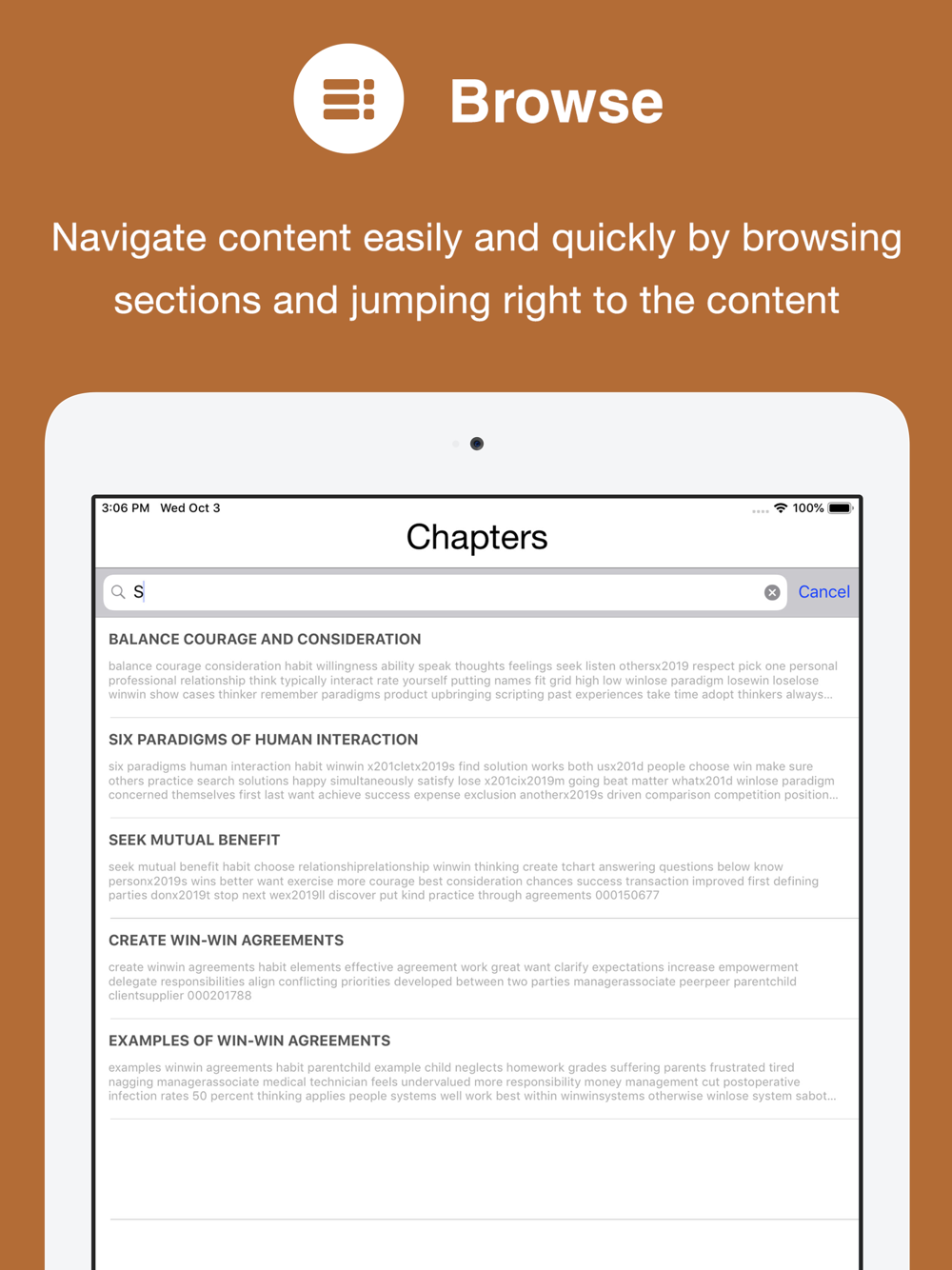 Browse

Navigate content easily and quickly by browsing sections and jumping right to the content

3:06 PM Wed Oct 3

100%

Chapters

S

Cancel

BALANCE COURAGE AND CONSIDERATION

balance courage consideration habit willingness ability speak thoughts feelings seek listen othersx2019 respect pick one personal professional relationship think typically interact rate yourself putting names fit grid high low winlose paradigm losewin loselose winwin show cases thinker remember paradigms product upbringing scripting past experiences take time adopt thinkers always...

SIX PARADIGMS OF HUMAN INTERACTION

six paradigms human interaction habit winwin x201cletx2019s find solution works both usx201d people choose win make sure others practice search solutions happy simultaneously satisfy lose x201cix2019m going beat matter whatx201d winlose paradigm concerned themselves first last want achieve success expense exclusion anotherx2019s driven comparison competition position...

SEEK MUTUAL BENEFIT

seek mutual benefit habit choose relationshiprelationship winwin thinking create tchart answering questions below know personx2019s wins better want exercise more courage best consideration chances success transaction improved first defining parties donx2019t stop next wex2019ll discover put kind practice through agreements 000150677

CREATE WIN-WIN AGREEMENTS

create winwin agreements habit elements effective agreement work great want clarify expectations increase empowerment delegate responsibilities align conflicting priorities developed between two parties managerassociate peerpeer parentchild clientsupplier 000201788

EXAMPLES OF WIN-WIN AGREEMENTS

examples winwin agreements habit parentchild example child neglects homework grades suffering parents frustrated tired nagging managerassociate medical technician feels undervalued more responsibility money management cut postoperative infection rates 50 percent thinking applies people systems well work best within winwinsystems otherwise winlose system sabot...